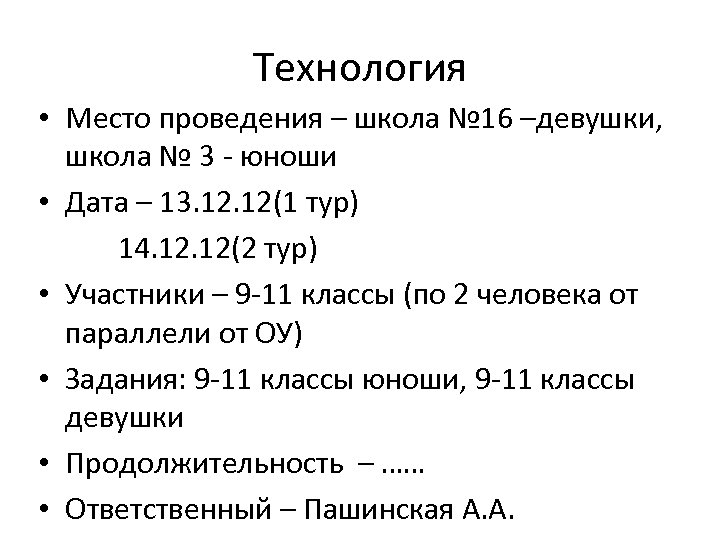 Технология

• Место проведения – школа №16 –девушки, школа № 3 - юноши

• Дата – 13.12.12(1 тур)

14.12.12(2 тур)

• Участники – 9-11 классы (по 2 человека от параллели от ОУ)

• Задания: 9-11 классы юноши, 9-11 классы девушки

• Продолжительность – ……

• Ответственный – Пашинская А.А.